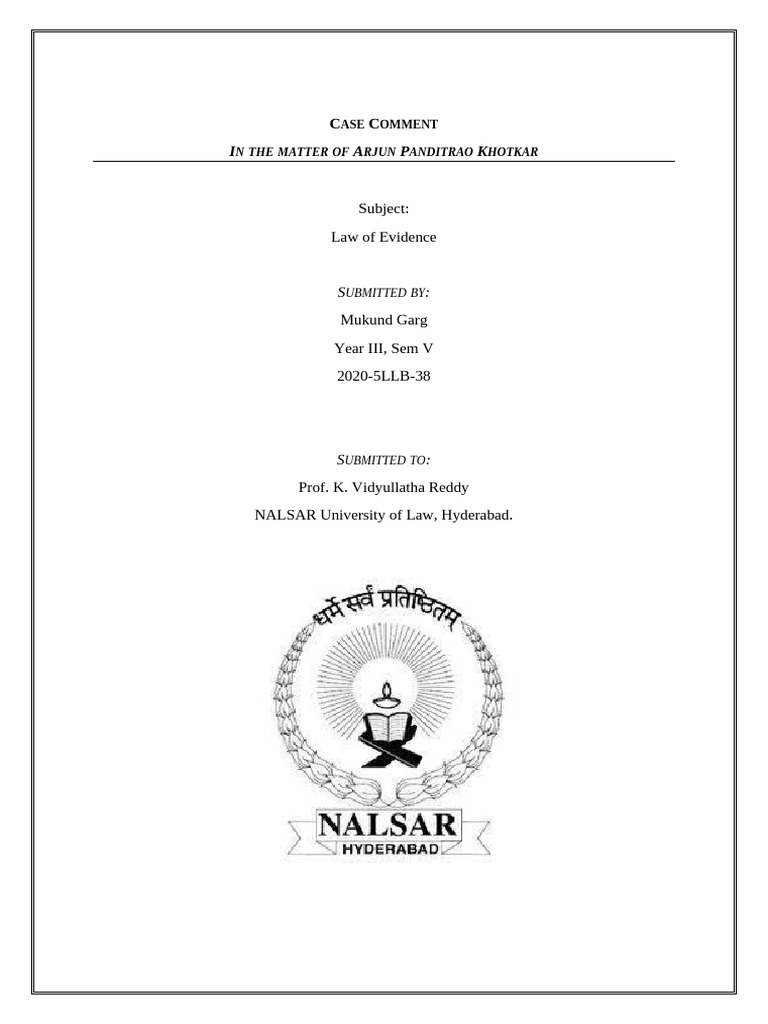 CASE COMMENT

IN THE MATTER OF ARJUN PANDITRAO KHOTKAR

Subject:

Law of Evidence

SUBMITTED BY:

Mukund Garg

Year III, Sem V

2020-5LLB-38

SUBMITTED TO:

Prof. K. Vidyullatha Reddy

NALSAR University of Law, Hyderabad.

धर्मे सर्वं प्रतिष्ठितम्

NALSAR

HYDERABAD